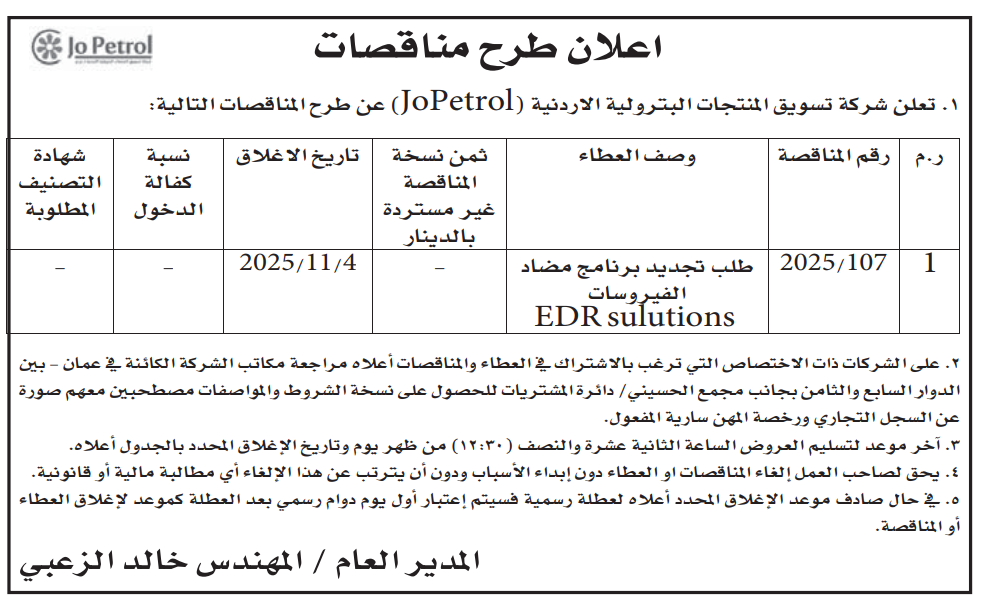 Jo Petrol

اعلان طرح مناقصات

١. تعلن شركة تسويق المنتجات البترولية الاردنية (JoPetrol) عن طرح المناقصات التالية:

| ر.م | رقم المناقصة | وصف العطاء | ثمن نسخة المناقصة غير مستردة بالدينار | تاريخ الاغلاق | نسبة كفالة الدخول | شهادة التصنيف المطلوبة |
|---|---|---|---|---|---|---|
| 1 | 2025/107 | طلب تجديد برنامج مضاد الفيروسات EDR sulutions | - | 2025/11/4 | - | - |

٢. على الشركات ذات الاختصاص التي ترغب بالاشتراك في العطاء والمناقصات أعلاه مراجعة مكاتب الشركة الكائنة في عمان - بين الدوار السابع والثامن بجانب مجمع الحسيني/ دائرة المشتريات للحصول على نسخة الشروط والمواصفات مصطحبين معهم صورة عن السجل التجاري ورخصة المهن سارية المفعول.
٣. آخر موعد لتسليم العروض الساعة الثانية عشرة والنصف (١٢:٣٠) من ظهر يوم وتاريخ الإغلاق المحدد بالجدول أعلاه.
٤. يحق لصاحب العمل إلغاء المناقصات او العطاء دون إبداء الأسباب ودون أن يترتب عن هذا الإلغاء أي مطالبة مالية أو قانونية.
٥. في حال صادف موعد الإغلاق المحدد أعلاه لعطلة رسمية فسيتم إعتبار أول يوم دوام رسمي بعد العطلة كموعد لإغلاق العطاء أو المناقصة.

المدير العام / المهندس خالد الزعبي